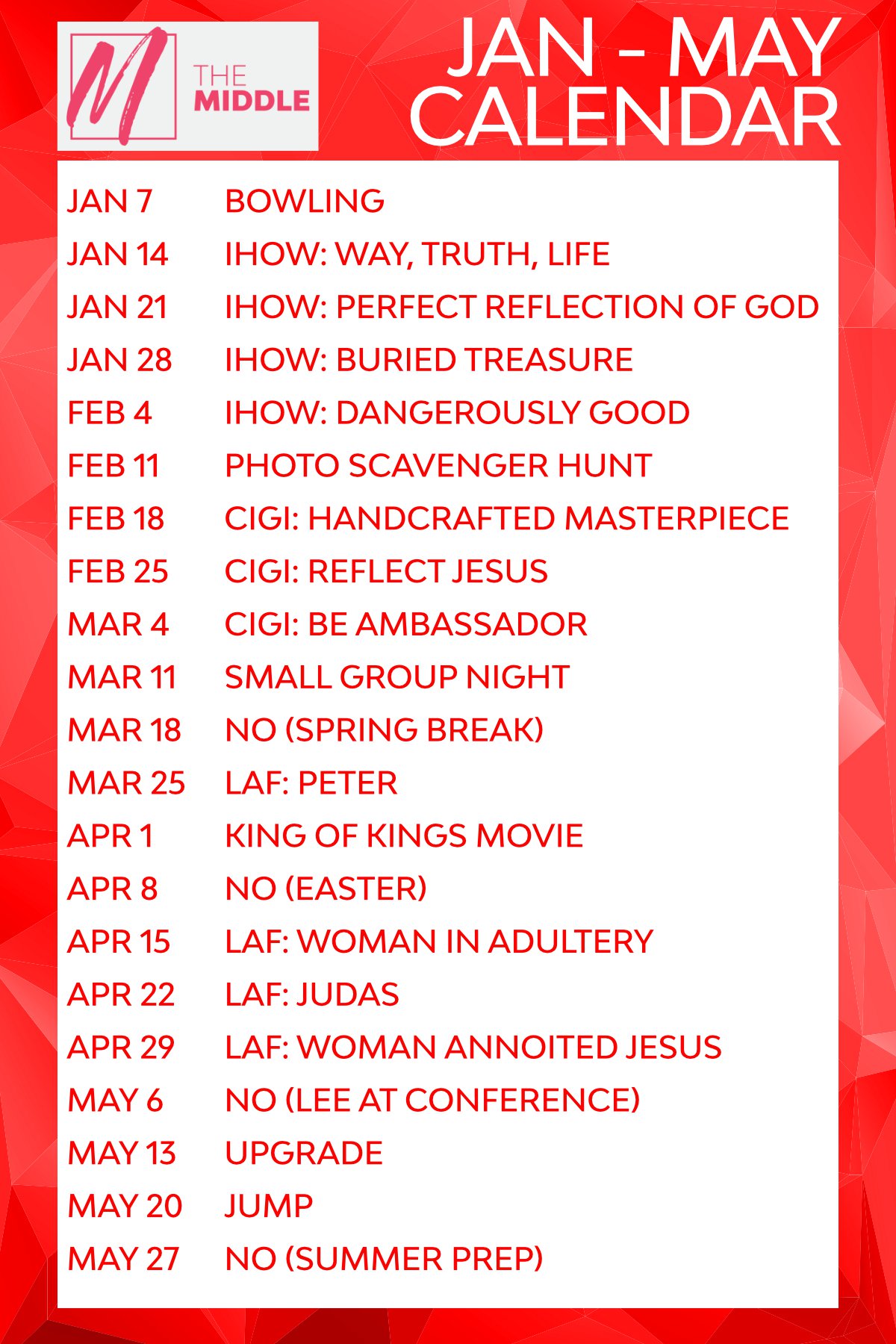 M THE MIDDLE

JAN - MAY CALENDAR

JAN 7 BOWLING
JAN 14 IHOW: WAY, TRUTH, LIFE
JAN 21 IHOW: PERFECT REFLECTION OF GOD
JAN 28 IHOW: BURIED TREASURE
FEB 4 IHOW: DANGEROUSLY GOOD
FEB 11 PHOTO SCAVENGER HUNT
FEB 18 CIGI: HANDCRAFTED MASTERPIECE
FEB 25 CIGI: REFLECT JESUS
MAR 4 CIGI: BE AMBASSADOR
MAR 11 SMALL GROUP NIGHT
MAR 18 NO (SPRING BREAK)
MAR 25 LAF: PETER
APR 1 KING OF KINGS MOVIE
APR 8 NO (EASTER)
APR 15 LAF: WOMAN IN ADULTERY
APR 22 LAF: JUDAS
APR 29 LAF: WOMAN ANNOITED JESUS
MAY 6 NO (LEE AT CONFERENCE)
MAY 13 UPGRADE
MAY 20 JUMP
MAY 27 NO (SUMMER PREP)